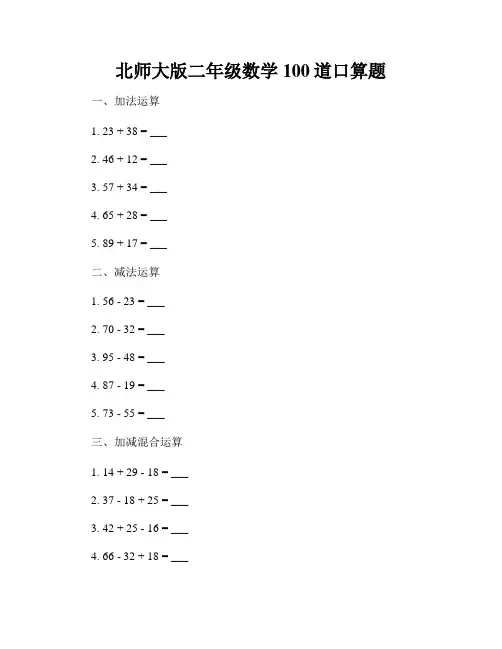 北师大版二年级数学 100 道口算题

一、加法运算

1. $23 + 38 =$ ___

2. $46 + 12 =$ ___

3. $57 + 34 =$ ___

4. $65 + 28 =$ ___

5. $89 + 17 =$ ___

二、减法运算

1. $56 - 23 =$ ___

2. $70 - 32 =$ ___

3. $95 - 48 =$ ___

4. $87 - 19 =$ ___

5. $73 - 55 =$ ___

三、加减混合运算

1. $14 + 29 - 18 =$ ___

2. $37 - 18 + 25 =$ ___

3. $42 + 25 - 16 =$ ___

4. $66 - 32 + 18 =$ ___